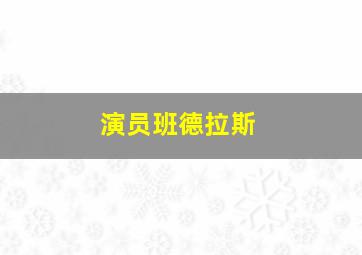 演员班德拉斯